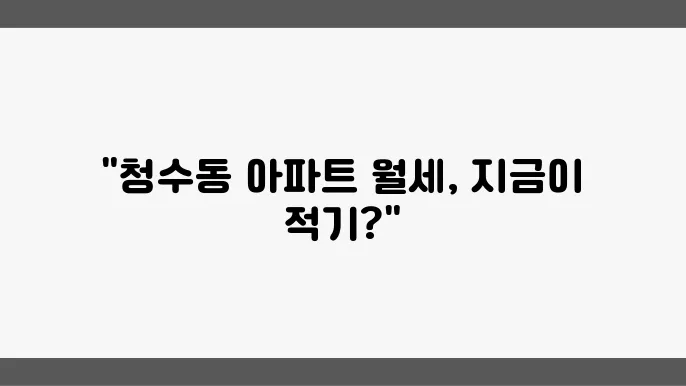 "청수동 아파트 월세, 지금이 적기?"